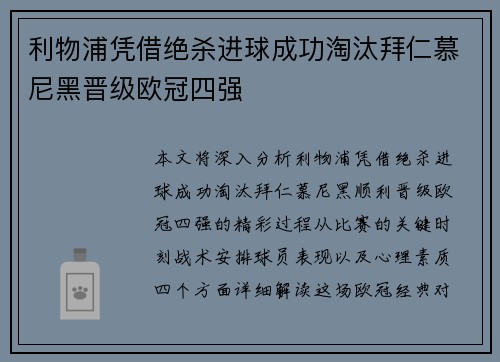 利物浦凭借绝杀进球成功淘汰拜仁慕尼黑晋级欧冠四强

本文将深入分析利物浦凭借绝杀进球成功淘汰拜仁慕尼黑顺利晋级欧冠四强的精彩过程从比赛的关键时刻战术安排球员表现以及心理素质四个方面详细解读这场欧冠经典对